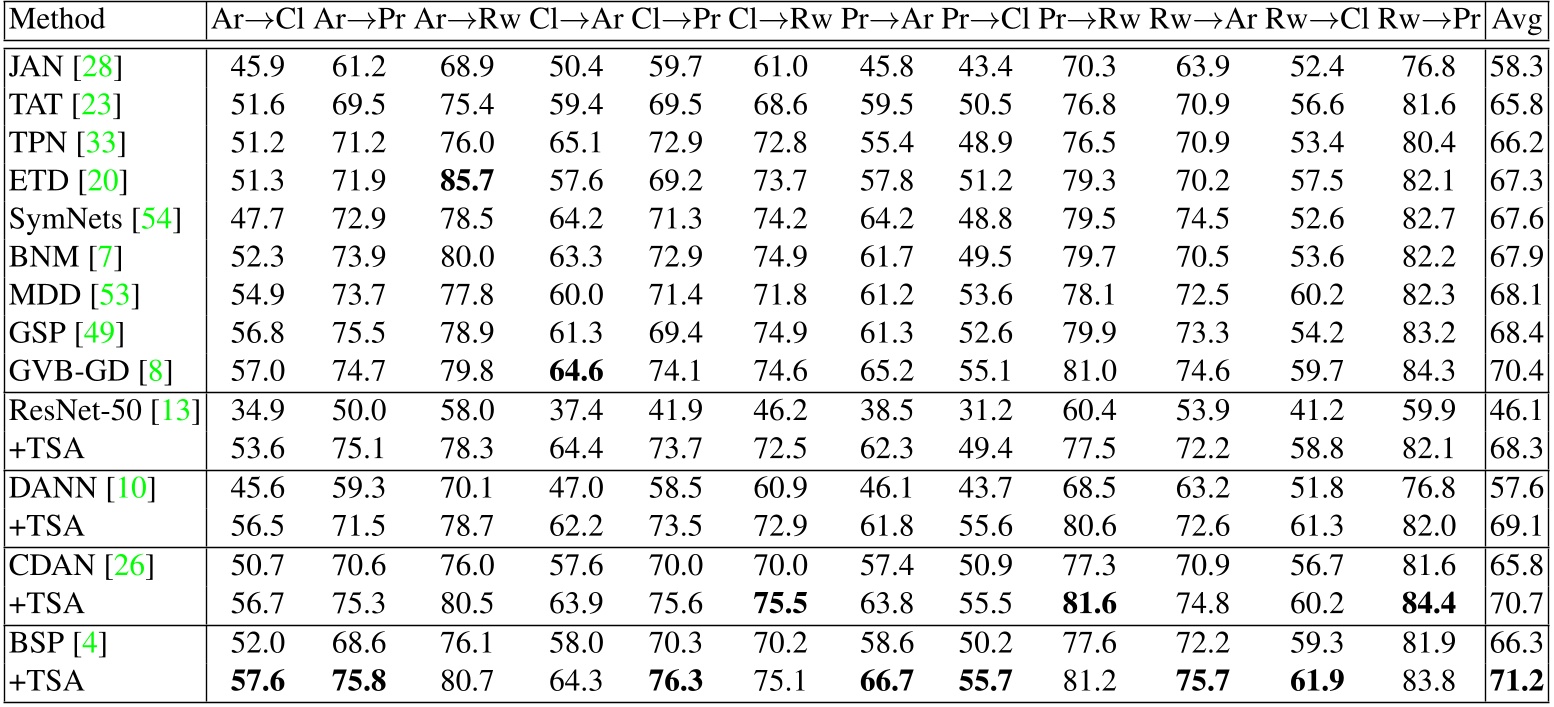 | Method | Ar→Cl | Ar→Pr | Ar→Rw | Cl→Ar | Cl→Pr | Cl→Rw | Pr→Ar | Pr→Cl | Pr→Rw | Rw→Ar | Rw→Cl | Rw→Pr | Avg |
|---|---|---|---|---|---|---|---|---|---|---|---|---|---|
| JAN [28] | 45.9 | 61.2 | 68.9 | 50.4 | 59.7 | 61.0 | 45.8 | 43.4 | 70.3 | 63.9 | 52.4 | 76.8 | 58.3 |
| TAT [23] | 51.6 | 69.5 | 75.4 | 59.4 | 69.5 | 68.6 | 59.5 | 50.5 | 76.8 | 70.9 | 56.6 | 81.6 | 65.8 |
| TPN [33] | 51.2 | 71.2 | 76.0 | 65.1 | 72.9 | 72.8 | 55.4 | 48.9 | 76.5 | 70.9 | 53.4 | 80.4 | 66.2 |
| ETD [20] | 51.3 | 71.9 | **85.7** | 57.6 | 69.2 | 73.7 | 57.8 | 51.2 | 79.3 | 70.2 | 57.5 | 82.1 | 67.3 |
| SymNets [54] | 47.7 | 72.9 | 78.5 | 64.2 | 71.3 | 74.2 | 64.2 | 48.8 | 79.5 | 74.5 | 52.6 | 82.7 | 67.6 |
| BNM [7] | 52.3 | 73.9 | 80.0 | 63.3 | 72.9 | 74.9 | 61.7 | 49.5 | 79.7 | 70.5 | 53.6 | 82.2 | 67.9 |
| MDD [53] | 54.9 | 73.7 | 77.8 | 60.0 | 71.4 | 71.8 | 61.2 | 53.6 | 78.1 | 72.5 | 60.2 | 82.3 | 68.1 |
| GSP [49] | 56.8 | 75.5 | 78.9 | 61.3 | 69.4 | 74.9 | 61.3 | 52.6 | 79.9 | 73.3 | 54.2 | 83.2 | 68.4 |
| GVB-GD [8] | 57.0 | 74.7 | 79.8 | **64.6** | 74.1 | 74.6 | 65.2 | 55.1 | 81.0 | 74.6 | 59.7 | 84.3 | 70.4 |
| ResNet-50 [13] | 34.9 | 50.0 | 58.0 | 37.4 | 41.9 | 46.2 | 38.5 | 31.2 | 60.4 | 53.9 | 41.2 | 59.9 | 46.1 |
| +TSA | 53.6 | 75.1 | 78.3 | 64.4 | 73.7 | 72.5 | 62.3 | 49.4 | 77.5 | 72.2 | 58.8 | 82.1 | 68.3 |
| DANN [10] | 45.6 | 59.3 | 70.1 | 47.0 | 58.5 | 60.9 | 46.1 | 43.7 | 68.5 | 63.2 | 51.8 | 76.8 | 57.6 |
| +TSA | 56.5 | 71.5 | 78.7 | 62.2 | 73.5 | 72.9 | 61.8 | 55.6 | 80.6 | 72.6 | 61.3 | 82.0 | 69.1 |
| CDAN [26] | 50.7 | 70.6 | 76.0 | 57.6 | 70.0 | 70.0 | 57.4 | 50.9 | 77.3 | 70.9 | 56.7 | 81.6 | 65.8 |
| +TSA | 56.7 | 75.3 | 80.5 | 63.9 | 75.6 | **75.5** | 63.8 | 55.5 | **81.6** | 74.8 | 60.2 | **84.4** | 70.7 |
| BSP [4] | 52.0 | 68.6 | 76.1 | 58.0 | 70.3 | 70.2 | 58.6 | 50.2 | 77.6 | 72.2 | 59.3 | 81.9 | 66.3 |
| +TSA | **57.6** | **75.8** | 80.7 | 64.3 | **76.3** | 75.1 | **66.7** | **55.7** | 81.2 | **75.7** | **61.9** | 83.8 | **71.2** |